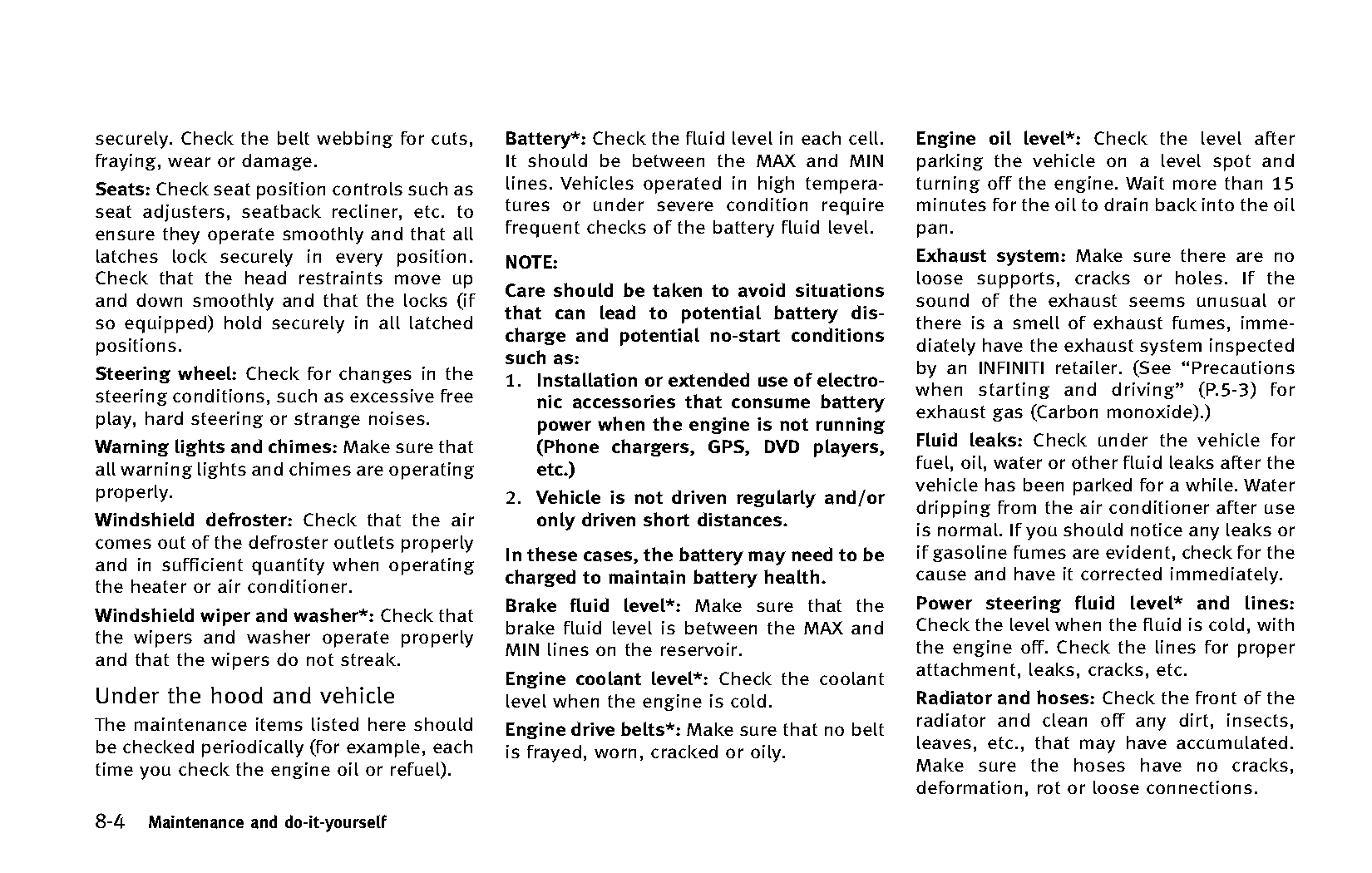 securely. Check the belt webbing for cuts, fraying, wear or damage.

Seats: Check seat position controls such as seat adjusters, seatback recliner, etc. to ensure they operate smoothly and that all latches lock securely in every position. Check that the head restraints move up and down smoothly and that the locks (if so equipped) hold securely in all latched positions.

Steering wheel: Check for changes in the steering conditions, such as excessive free play, hard steering or strange noises.

Warning lights and chimes: Make sure that all warning lights and chimes are operating properly.

Windshield defroster: Check that the air comes out of the defroster outlets properly and in sufficient quantity when operating the heater or air conditioner.

Windshield wiper and washer*: Check that the wipers and washer operate properly and that the wipers do not streak.

Under the hood and vehicle

The maintenance items listed here should be checked periodically (for example, each time you check the engine oil or refuel).

Battery*: Check the fluid level in each cell. It should be between the MAX and MIN lines. Vehicles operated in high temperatures or under severe condition require frequent checks of the battery fluid level.

NOTE:

Care should be taken to avoid situations that can lead to potential battery discharge and potential no-start conditions such as:

1. Installation or extended use of electronic accessories that consume battery power when the engine is not running (Phone chargers, GPS, DVD players, etc.)

2. Vehicle is not driven regularly and/or only driven short distances.

In these cases, the battery may need to be charged to maintain battery health.

Brake fluid level*: Make sure that the brake fluid level is between the MAX and MIN lines on the reservoir.

Engine coolant level*: Check the coolant level when the engine is cold.

Engine drive belts*: Make sure that no belt is frayed, worn, cracked or oily.

Engine oil level*: Check the level after parking the vehicle on a level spot and turning off the engine. Wait more than 15 minutes for the oil to drain back into the oil pan.

Exhaust system: Make sure there are no loose supports, cracks or holes. If the sound of the exhaust seems unusual or there is a smell of exhaust fumes, immediately have the exhaust system inspected by an INFINITI retailer. (See “Precautions when starting and driving” (P.5-3) for exhaust gas (Carbon monoxide).)

Fluid leaks: Check under the vehicle for fuel, oil, water or other fluid leaks after the vehicle has been parked for a while. Water dripping from the air conditioner after use is normal. If you should notice any leaks or if gasoline fumes are evident, check for the cause and have it corrected immediately.

Power steering fluid level* and lines: Check the level when the fluid is cold, with the engine off. Check the lines for proper attachment, leaks, cracks, etc.

Radiator and hoses: Check the front of the radiator and clean off any dirt, insects, leaves, etc., that may have accumulated. Make sure the hoses have no cracks, deformation, rot or loose connections.

8-4 Maintenance and do-it-yourself